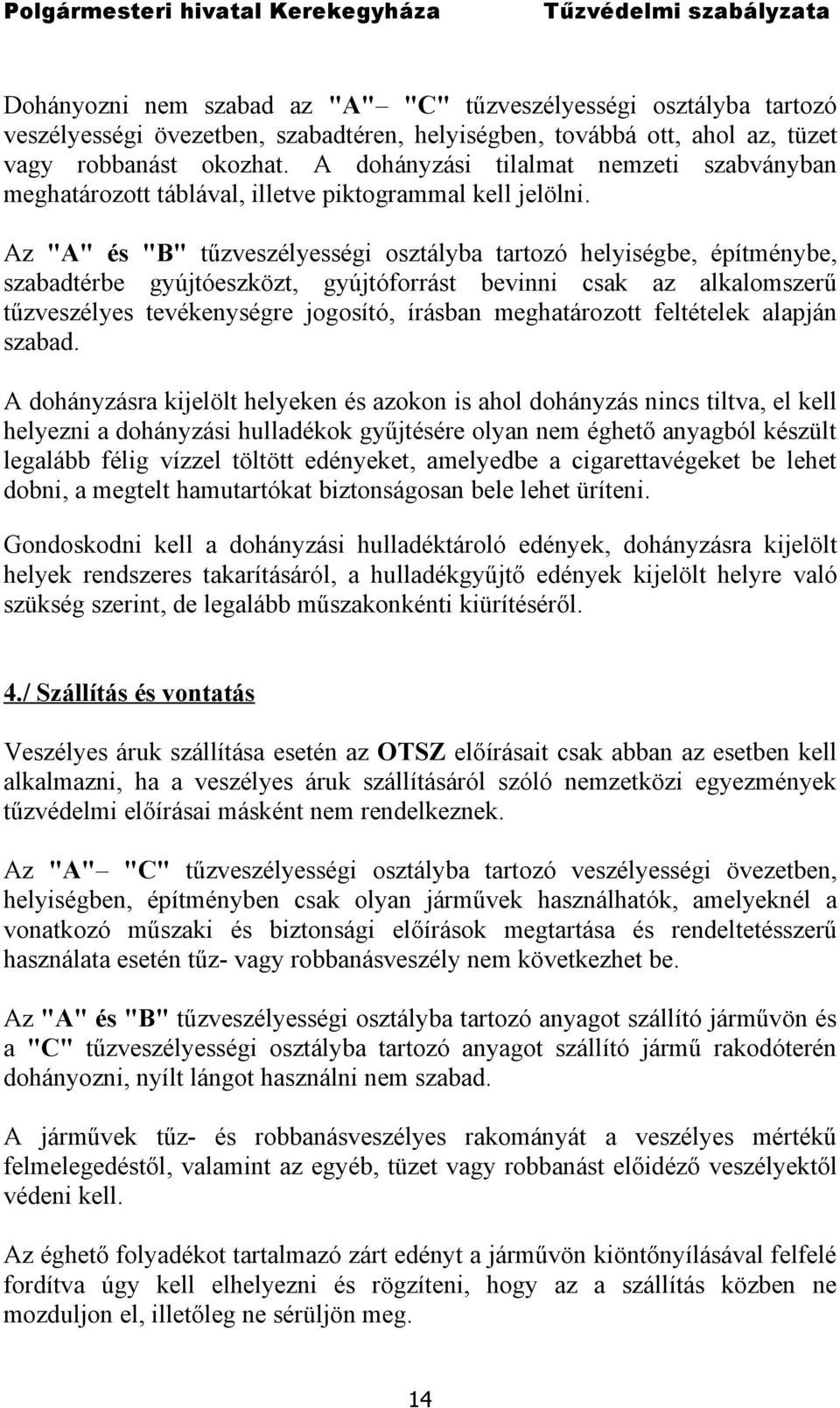 Polgármesteri hivatal Kerekegyháza Tűzvédelmi szabályzata

Dohányozni nem szabad az "A"– "C" tűzveszélyességi osztályba tartozó veszélyességi övezetben, szabadtéren, helyiségben, továbbá ott, ahol az, tüzet vagy robbanást okozhat. A dohányzási tilalmat nemzeti szabványban meghatározott táblával, illetve piktogrammal kell jelölni.

Az "A" és "B" tűzveszélyességi osztályba tartozó helyiségbe, építménybe, szabadtérbe gyújtóeszközt, gyújtóforrást bevinni csak az alkalomszerű tűzveszélyes tevékenységre jogosító, írásban meghatározott feltételek alapján szabad.

A dohányzásra kijelölt helyeken és azokon is ahol dohányzás nincs tiltva, el kell helyezni a dohányzási hulladékok gyűjtésére olyan nem éghető anyagból készült legalább félig vízzel töltött edényeket, amelyedbe a cigarettavégeket be lehet dobni, a megtelt hamutartókat biztonságosan bele lehet üríteni.

Gondoskodni kell a dohányzási hulladéktároló edények, dohányzásra kijelölt helyek rendszeres takarításáról, a hulladékgyűjtő edények kijelölt helyre való szükség szerint, de legalább műszakonkénti kiürítéséről.

4./ Szállítás és vontatás

Veszélyes áruk szállítása esetén az OTSZ előírásait csak abban az esetben kell alkalmazni, ha a veszélyes áruk szállításáról szóló nemzetközi egyezmények tűzvédelmi előírásai másként nem rendelkeznek.

Az "A"– "C" tűzveszélyességi osztályba tartozó veszélyességi övezetben, helyiségben, építményben csak olyan járművek használhatók, amelyeknél a vonatkozó műszaki és biztonsági előírások megtartása és rendeltetésszerű használata esetén tűz- vagy robbanásveszély nem következhet be.

Az "A" és "B" tűzveszélyességi osztályba tartozó anyagot szállító járművön és a "C" tűzveszélyességi osztályba tartozó anyagot szállító jármű rakodóterén dohányozni, nyílt lángot használni nem szabad.

A járművek tűz- és robbanásveszélyes rakományát a veszélyes mértékű felmelegedéstől, valamint az egyéb, tüzet vagy robbanást előidéző veszélyektől védeni kell.

Az éghető folyadékot tartalmazó zárt edényt a járművön kiöntőnyílásával felfelé fordítva úgy kell elhelyezni és rögzíteni, hogy az a szállítás közben ne mozduljon el, illetőleg ne sérüljön meg.

14